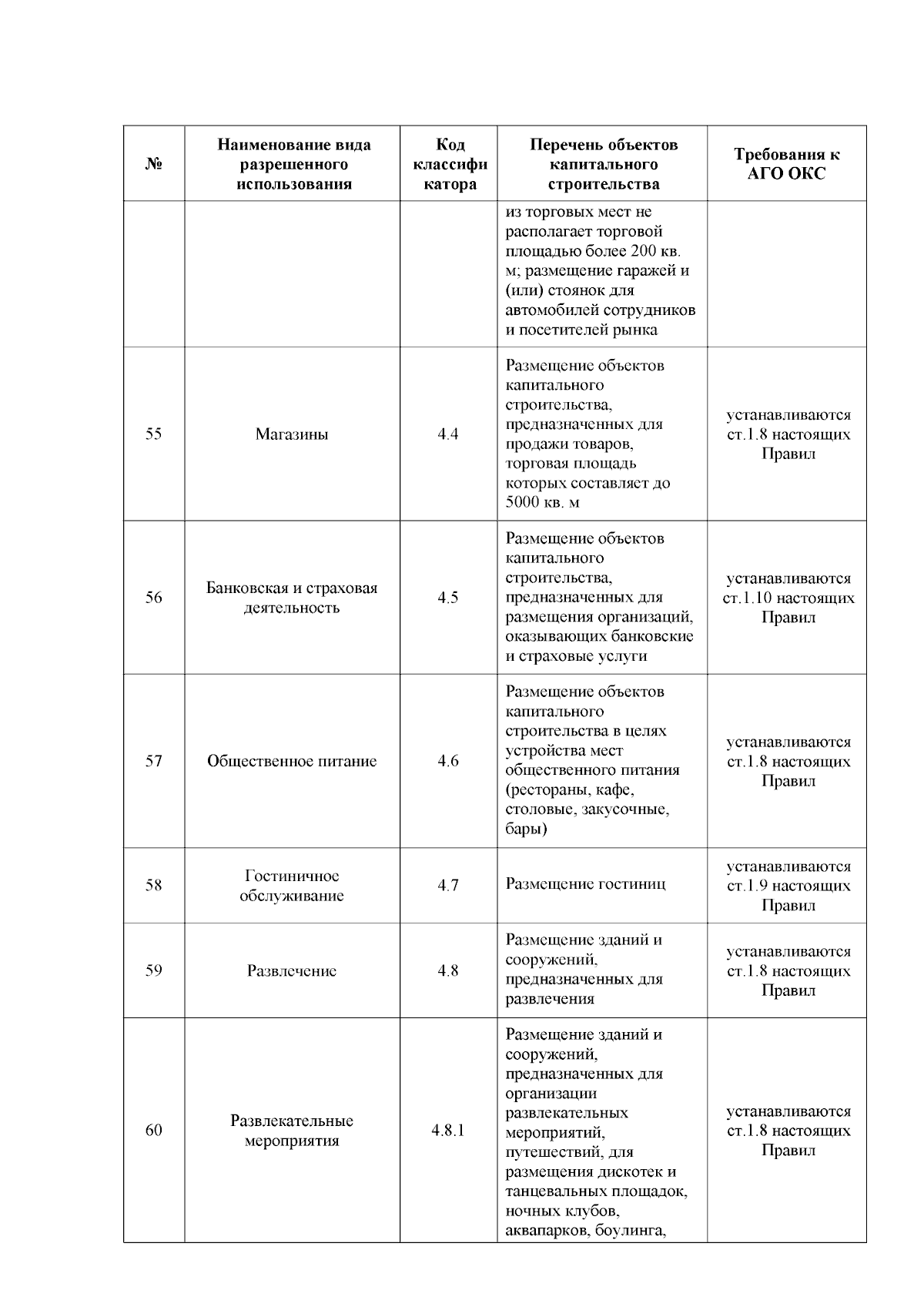 | № | Наименование вида разрешенного использования | Код классификатора | Перечень объектов капитального строительства | Требования к АГО ОКС |
|---|---|---|---|---|
| | | | из торговых мест не располагает торговой площадью более 200 кв. м; размещение гаражей и (или) стоянок для автомобилей сотрудников и посетителей рынка | |
| 55 | Магазины | 4.4 | Размещение объектов капитального строительства, предназначенных для продажи товаров, торговая площадь которых составляет до 5000 кв. м | устанавливаются ст.1.8 настоящих Правил |
| 56 | Банковская и страховая деятельность | 4.5 | Размещение объектов капитального строительства, предназначенных для размещения организаций, оказывающих банковские и страховые услуги | устанавливаются ст.1.10 настоящих Правил |
| 57 | Общественное питание | 4.6 | Размещение объектов капитального строительства в целях устройства мест общественного питания (рестораны, кафе, столовые, закусочные, бары) | устанавливаются ст.1.8 настоящих Правил |
| 58 | Гостиничное обслуживание | 4.7 | Размещение гостиниц | устанавливаются ст.1.9 настоящих Правил |
| 59 | Развлечение | 4.8 | Размещение зданий и сооружений, предназначенных для развлечения | устанавливаются ст.1.8 настоящих Правил |
| 60 | Развлекательные мероприятия | 4.8.1 | Размещение зданий и сооружений, предназначенных для организации развлекательных мероприятий, путешествий, для размещения дискотек и танцевальных площадок, ночных клубов, аквапарков, боулинга, | устанавливаются ст.1.8 настоящих Правил |